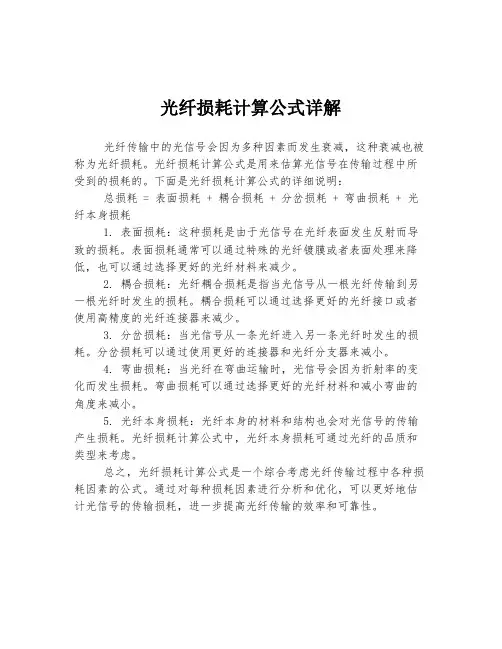 光纤损耗计算公式详解

光纤传输中的光信号会因为多种因素而发生衰减，这种衰减也被称为光纤损耗。光纤损耗计算公式是用来估算光信号在传输过程中所受到的损耗的。下面是光纤损耗计算公式的详细说明：

总损耗 = 表面损耗 + 耦合损耗 + 分岔损耗 + 弯曲损耗 + 光纤本身损耗

1. 表面损耗：这种损耗是由于光信号在光纤表面发生反射而导致的损耗。表面损耗通常可以通过特殊的光纤镀膜或者表面处理来降低，也可以通过选择更好的光纤材料来减少。

2. 耦合损耗：光纤耦合损耗是指当光信号从一根光纤传输到另一根光纤时发生的损耗。耦合损耗可以通过选择更好的光纤接口或者使用高精度的光纤连接器来减少。

3. 分岔损耗：当光信号从一条光纤进入另一条光纤时发生的损耗。分岔损耗可以通过使用更好的连接器和光纤分支器来减小。

4. 弯曲损耗：当光纤在弯曲运输时，光信号会因为折射率的变化而发生损耗。弯曲损耗可以通过选择更好的光纤材料和减小弯曲的角度来减小。

5. 光纤本身损耗：光纤本身的材料和结构也会对光信号的传输产生损耗。光纤损耗计算公式中，光纤本身损耗可通过光纤的品质和类型来考虑。

总之，光纤损耗计算公式是一个综合考虑光纤传输过程中各种损耗因素的公式。通过对每种损耗因素进行分析和优化，可以更好地估计光信号的传输损耗，进一步提高光纤传输的效率和可靠性。